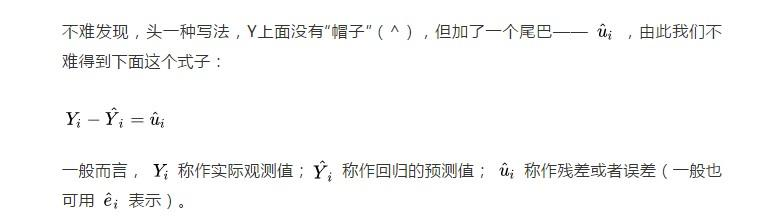 不难发现，头一种写法，Y上面没有“帽子”（^），但加了一个尾巴—— $\hat{u}_i$ ，由此我们不难得到下面这个式子：

$Y_i - \hat{Y}_i = \hat{u}_i$

一般而言， $Y_i$ 称作实际观测值； $\hat{Y}_i$ 称作回归的预测值； $\hat{u}_i$ 称作残差或者误差（一般也可用 $\hat{e}_i$ 表示）。